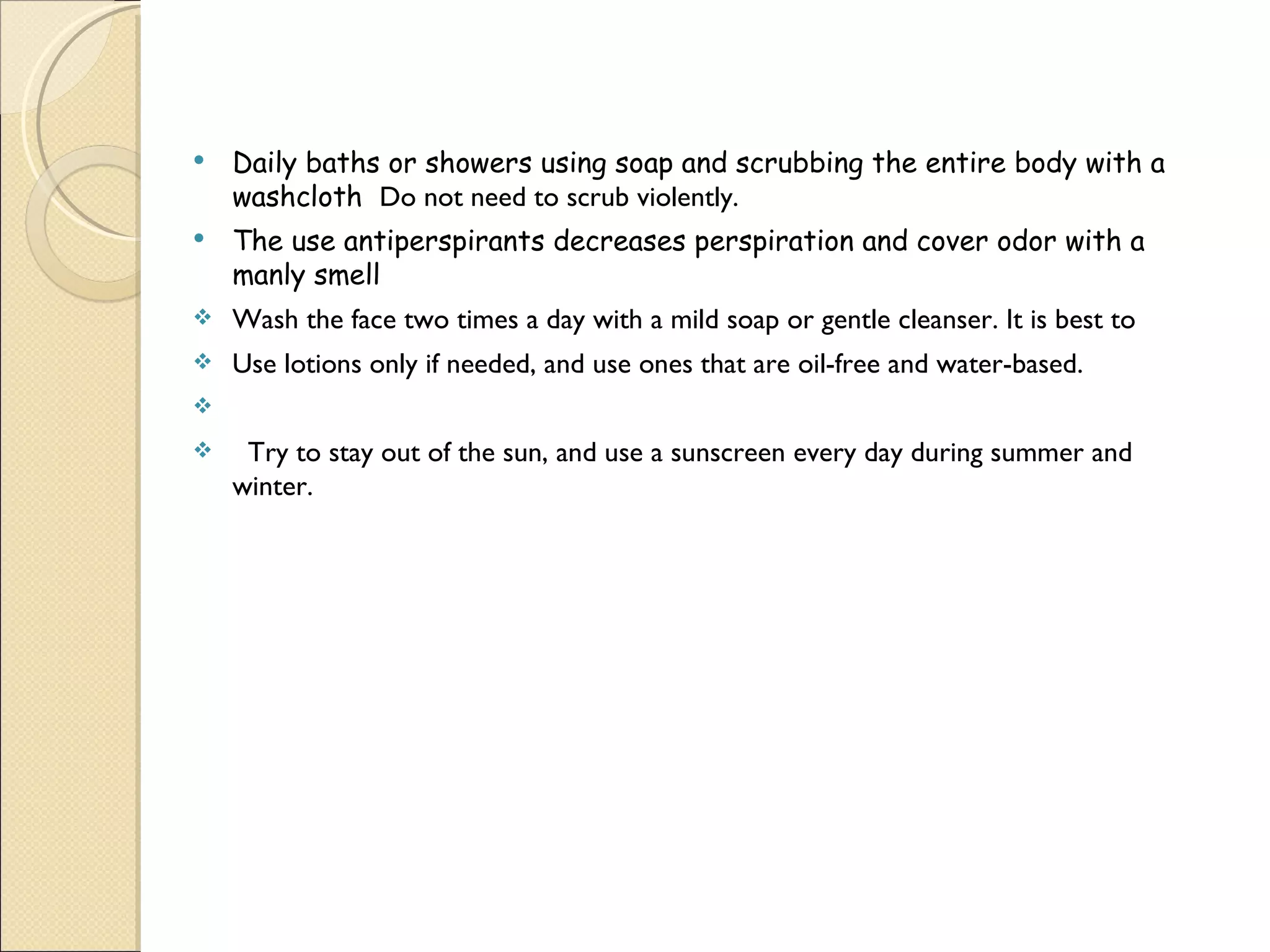 • Daily baths or showers using soap and scrubbing the entire body with a washcloth Do not need to scrub violently.

• The use antiperspirants decreases perspiration and cover odor with a manly smell

❖ Wash the face two times a day with a mild soap or gentle cleanser. It is best to

❖ Use lotions only if needed, and use ones that are oil-free and water-based.

❖

❖ Try to stay out of the sun, and use a sunscreen every day during summer and winter.